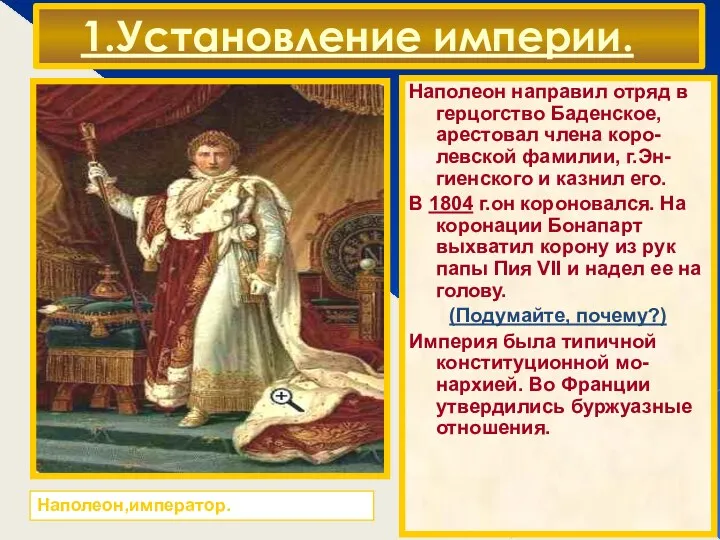 1.Установление империи.

Наполеон направил отряд в герцогство Баденское, арестовал члена королевской фамилии, г.Энгиенского и казнил его.

В 1804 г.он короновался. На коронации Бонапарт выхватил корону из рук папы Пия VII и надел ее на голову.

(Подумайте, почему?)

Империя была типичной конституционной монархией. Во Франции утвердились буржуазные отношения.

Наполеон,император.